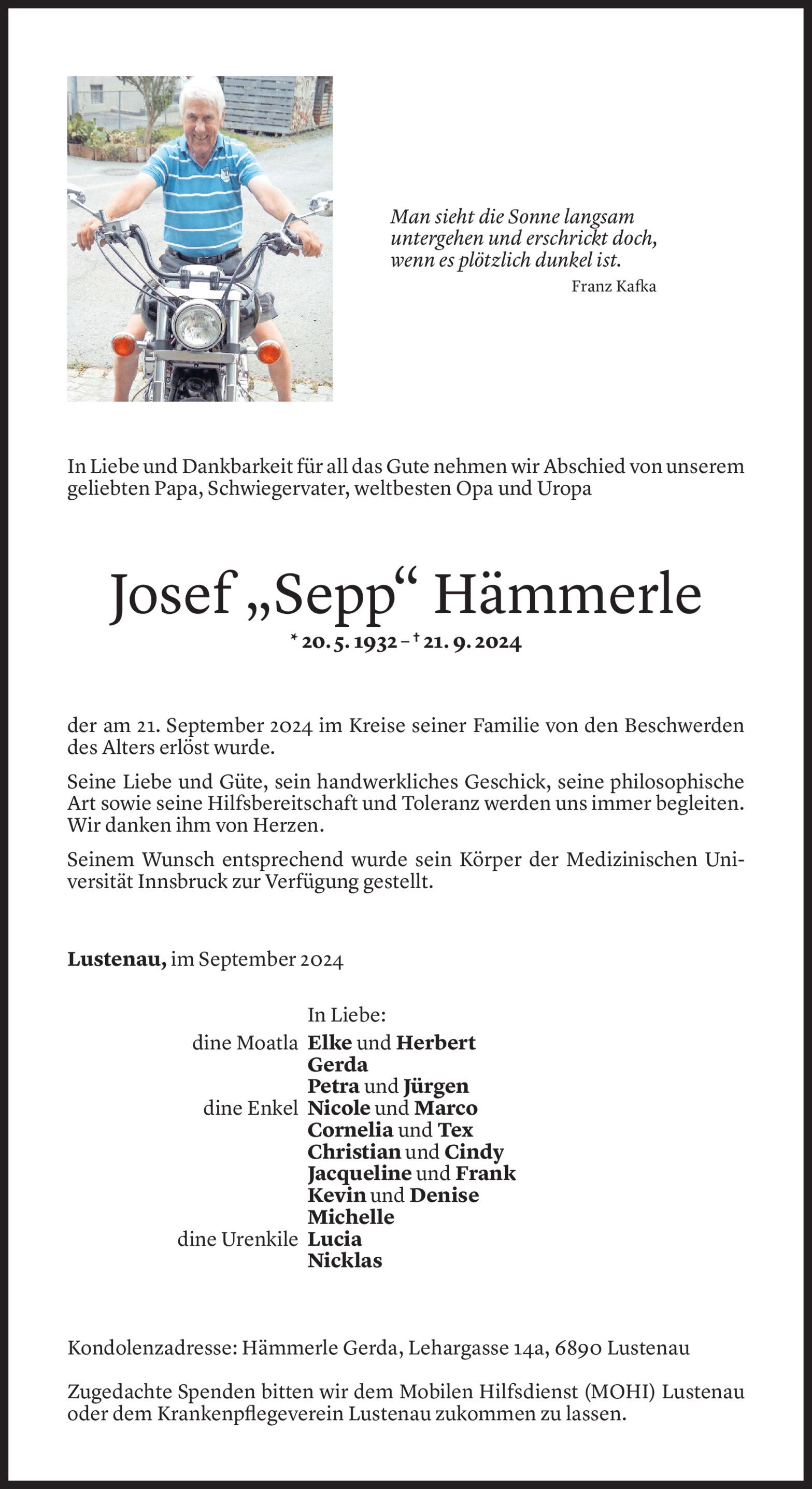 Man sieht die Sonne langsam untergehen und erschrickt doch, wenn es plötzlich dunkel ist.
Franz Kafka

In Liebe und Dankbarkeit für all das Gute nehmen wir Abschied von unserem geliebten Papa, Schwiegervater, weltbesten Opa und Uropa

Josef „Sepp“ Hämmerle
* 20. 5. 1932 – † 21. 9. 2024

der am 21. September 2024 im Kreise seiner Familie von den Beschwerden des Alters erlöst wurde.

Seine Liebe und Güte, sein handwerkliches Geschick, seine philosophische Art sowie seine Hilfsbereitschaft und Toleranz werden uns immer begleiten. Wir danken ihm von Herzen.

Seinem Wunsch entsprechend wurde sein Körper der Medizinischen Universität Innsbruck zur Verfügung gestellt.

Lustenau, im September 2024

In Liebe:
dine Moatla Elke und Herbert
Gerda
Petra und Jürgen
dine Enkel Nicole und Marco
Cornelia und Tex
Christian und Cindy
Jacqueline und Frank
Kevin und Denise
Michelle
dine Urenkile Lucia
Nicklas

Kondolenzadresse: Hämmerle Gerda, Lehargasse 14a, 6890 Lustenau

Zugedachte Spenden bitten wir dem Mobilen Hilfsdienst (MOHI) Lustenau oder dem Krankenpflegeverein Lustenau zukommen zu lassen.